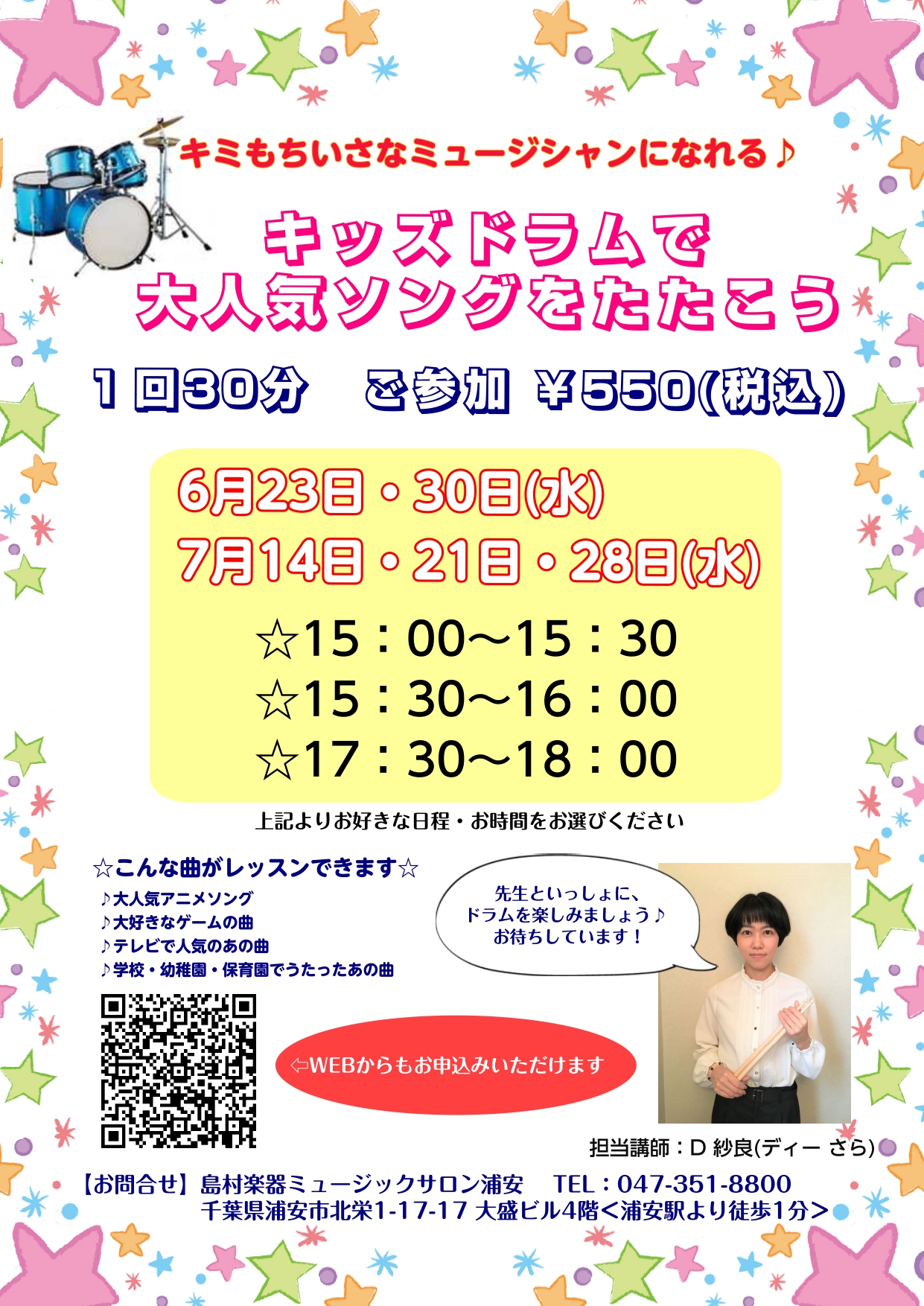 キミもちいさなミュージシャンになれる♪

キッズドラムで
大人気ソングをたたこう

1回30分　ご参加 ¥550(税込)

6月23日・30日(水)
7月14日・21日・28日(水)

☆15：00～15：30
☆15：30～16：00
☆17：30～18：00

上記よりお好きな日程・お時間をお選びください

☆こんな曲がレッスンできます☆
♪大人気アニメソング
♪大好きなゲームの曲
♪テレビで人気のあの曲
♪学校・幼稚園・保育園でうたったあの曲

先生といっしょに、
ドラムを楽しみましょう♪
お待ちしています！

⇦WEBからもお申込みいただけます

担当講師：D 紗良(ディー さら)

【お問合せ】島村楽器ミュージックサロン浦安　TEL：047-351-8800
千葉県浦安市北栄1-17-17 大盛ビル4階＜浦安駅より徒歩1分＞